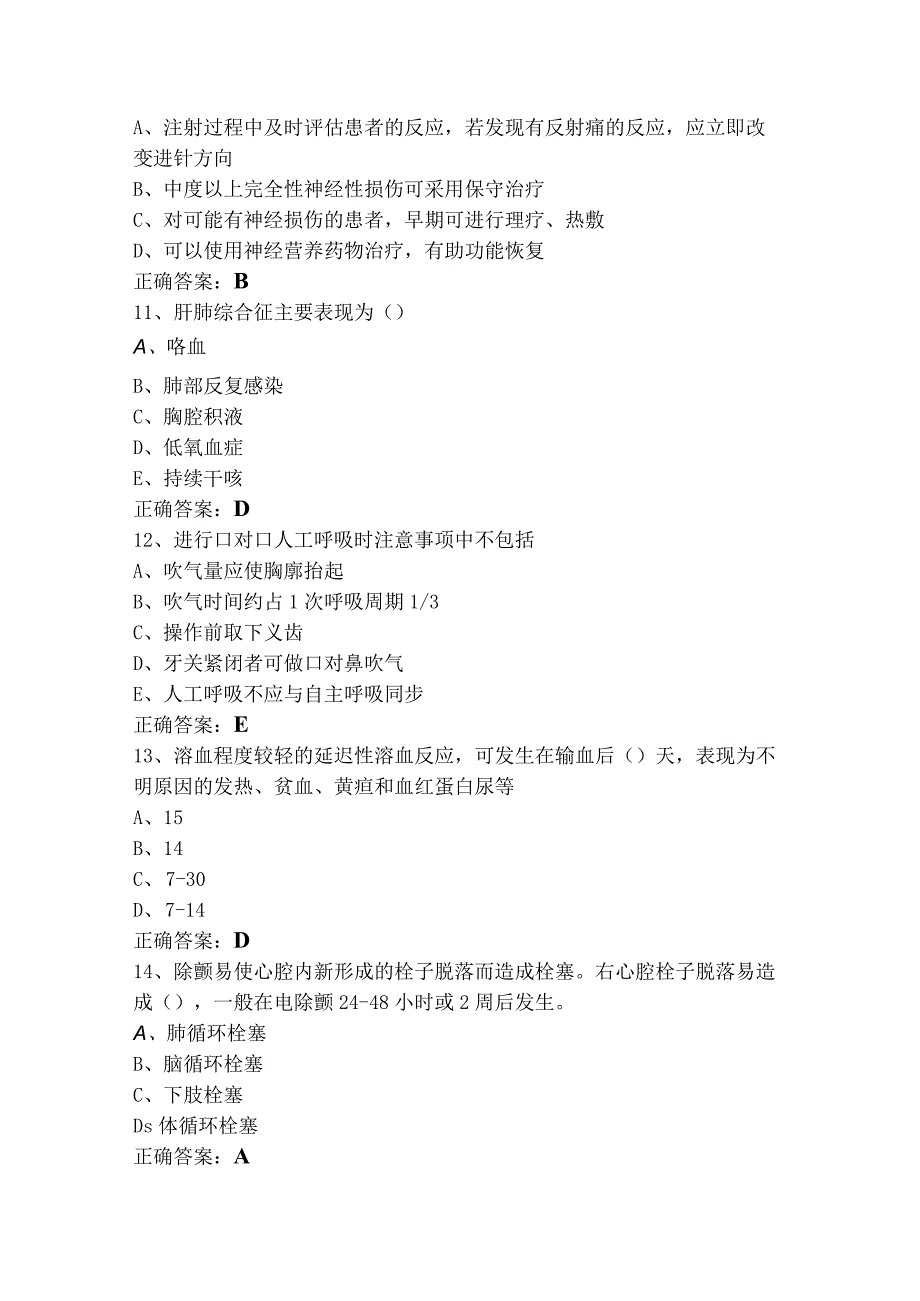 A、注射过程中及时评估患者的反应，若发现有反射痛的反应，应立即改变进针方向
B、中度以上完全性神经性损伤可采用保守治疗
C、对可能有神经损伤的患者，早期可进行理疗、热敷
D、可以使用神经营养药物治疗，有助功能恢复
正确答案：B
11、肝肺综合征主要表现为（）
A、咯血
B、肺部反复感染
C、胸腔积液
D、低氧血症
E、持续干咳
正确答案：D
12、进行口对口人工呼吸时注意事项中不包括
A、吹气量应使胸廓抬起
B、吹气时间约占1次呼吸周期1/3
C、操作前取下义齿
D、牙关紧闭者可做口对鼻吹气
E、人工呼吸不应与自主呼吸同步
正确答案：E
13、溶血程度较轻的延迟性溶血反应，可发生在输血后（）天，表现为不明原因的发热、贫血、黄疸和血红蛋白尿等
A、15
B、14
C、7-30
D、7-14
正确答案：D
14、除颤易使心腔内新形成的栓子脱落而造成栓塞。右心腔栓子脱落易造成（），一般在电除颤24-48小时或2周后发生。
A、肺循环栓塞
B、脑循环栓塞
C、下肢栓塞
Ds体循环栓塞
正确答案：A